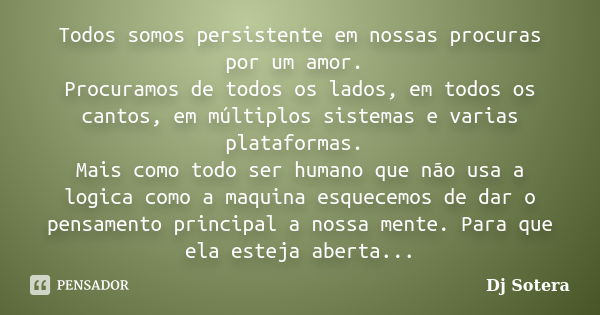 Todos somos persistente em nossas procuras por um amor.
Procuramos de todos os lados, em todos os cantos, em múltiplos sistemas e varias plataformas.
Mais como todo ser humano que não usa a logica como a maquina esquecemos de dar o pensamento principal a nossa mente. Para que ela esteja aberta...

PENSADOR

Dj Sotera